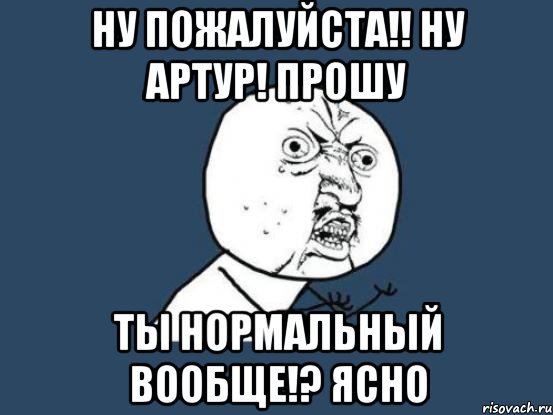 НУ ПОЖАЛУЙСТА!! НУ АРТУР! ПРОШУ

ТЫ НОРМАЛЬНЫЙ ВООБЩЕ!? ЯСНО

risovach.ru